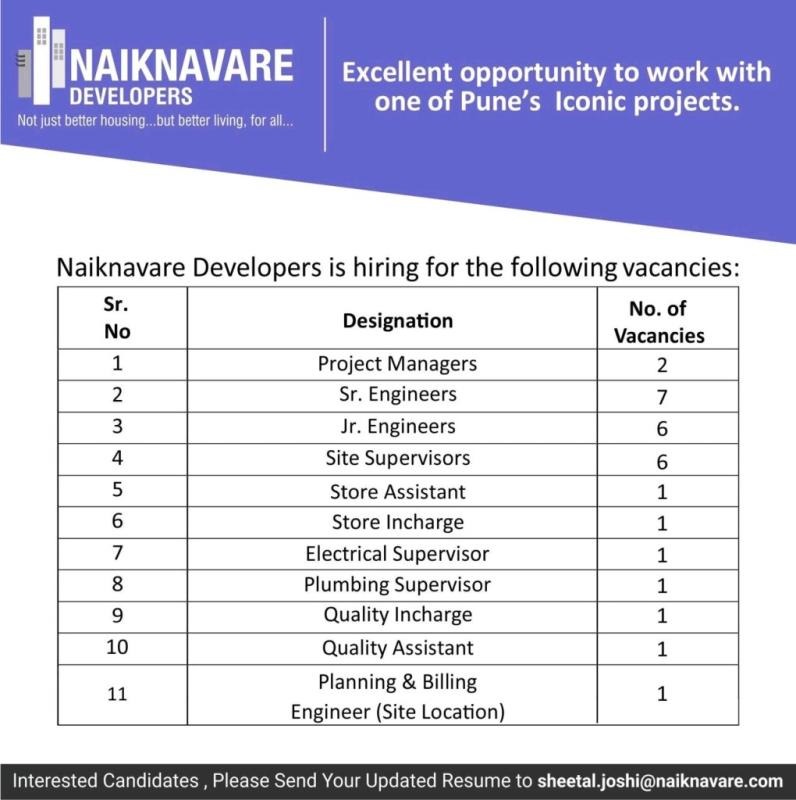 NAIKNAVARE
DEVELOPERS
Not just better housing...but better living, for all...

Excellent opportunity to work with one of Pune's Iconic projects.

Naiknavare Developers is hiring for the following vacancies:

| Sr. No | Designation | No. of Vacancies |
|---|---|---|
| 1 | Project Managers | 2 |
| 2 | Sr. Engineers | 7 |
| 3 | Jr. Engineers | 6 |
| 4 | Site Supervisors | 6 |
| 5 | Store Assistant | 1 |
| 6 | Store Incharge | 1 |
| 7 | Electrical Supervisor | 1 |
| 8 | Plumbing Supervisor | 1 |
| 9 | Quality Incharge | 1 |
| 10 | Quality Assistant | 1 |
| 11 | Planning & Billing Engineer (Site Location) | 1 |

Interested Candidates , Please Send Your Updated Resume to sheetal.joshi@naiknavare.com